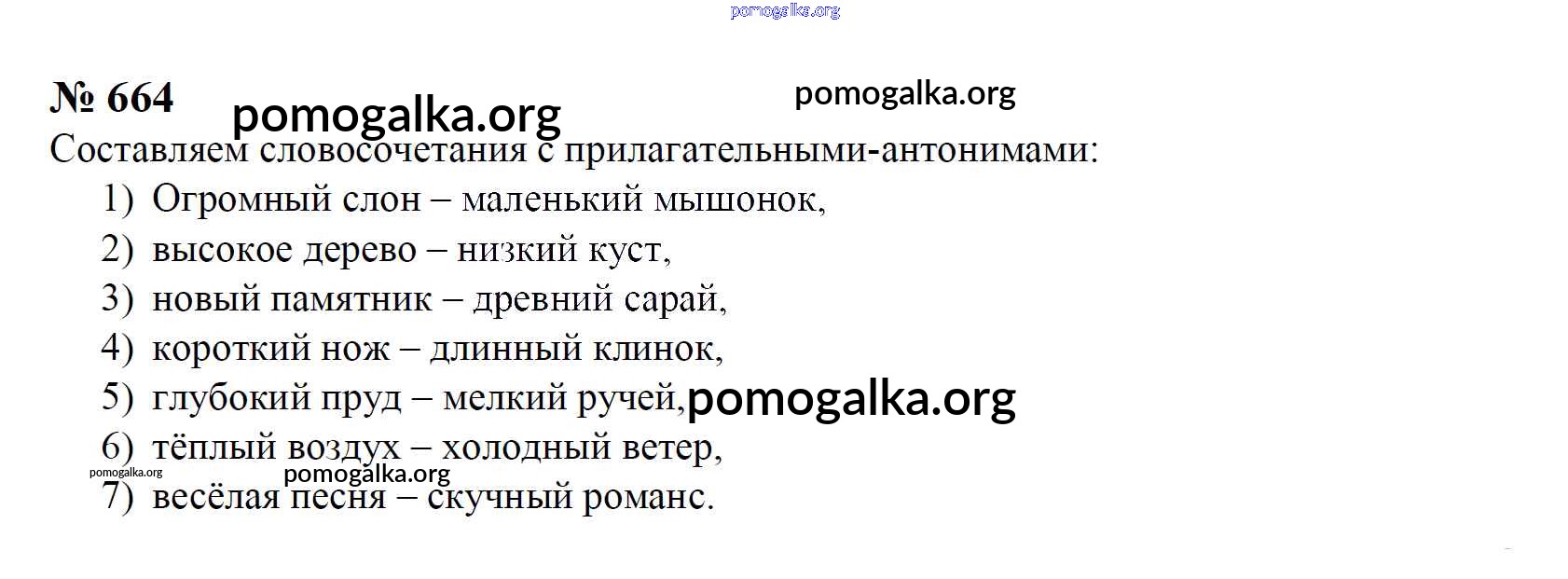 № 664

Составляем словосочетания с прилагательными-антонимами:

1) Огромный слон – маленький мышонок,
2) высокое дерево – низкий куст,
3) новый памятник – древний сарай,
4) короткий нож – длинный клинок,
5) глубокий пруд – мелкий ручей,
6) тёплый воздух – холодный ветер,
7) весёлая песня – скучный романс.

pomogalka.org